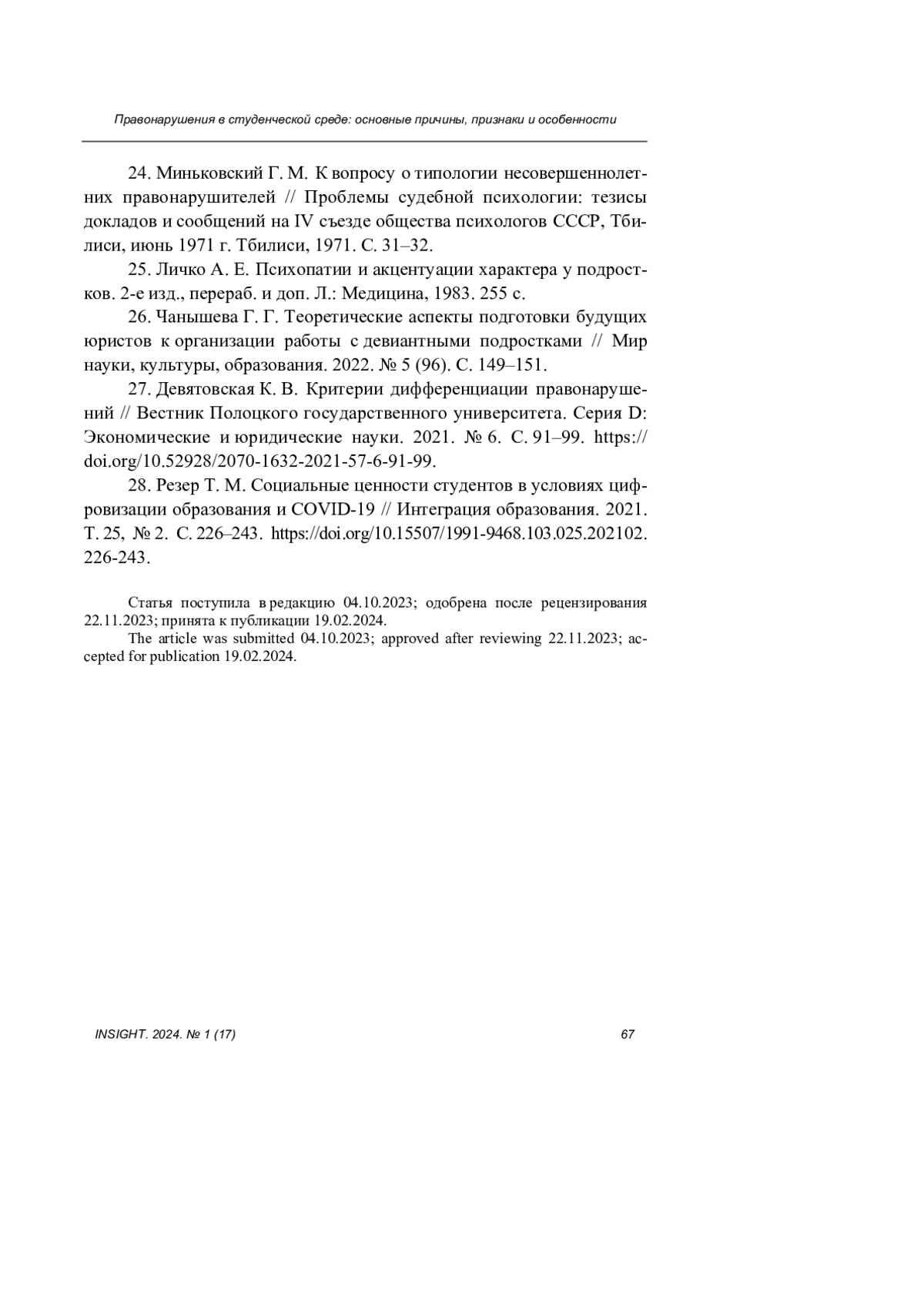 Правонарушения в студенческой среде: основные причины, признаки и особенности

24. Миньковский Г. М. К вопросу о типологии несовершеннолетних правонарушителей // Проблемы судебной психологии: тезисы докладов и сообщений на IV съезде общества психологов СССР, Тбилиси, июнь 1971 г. Тбилиси, 1971. С. 31–32.

25. Личко А. Е. Психопатии и акцентуации характера у подростков. 2-е изд., перераб. и доп. Л.: Медицина, 1983. 255 с.

26. Чанышева Г. Г. Теоретические аспекты подготовки будущих юристов к организации работы с девиантными подростками // Мир науки, культуры, образования. 2022. № 5 (96). С. 149–151.

27. Девятовская К. В. Критерии дифференциации правонарушений // Вестник Полоцкого государственного университета. Серия D: Экономические и юридические науки. 2021. № 6. С. 91–99. https://doi.org/10.52928/2070-1632-2021-57-6-91-99.

28. Резер Т. М. Социальные ценности студентов в условиях цифровизации образования и COVID-19 // Интеграция образования. 2021. Т. 25, № 2. С. 226–243. https://doi.org/10.15507/1991-9468.103.025.202102.226-243.

Статья поступила в редакцию 04.10.2023; одобрена после рецензирования 22.11.2023; принята к публикации 19.02.2024.

The article was submitted 04.10.2023; approved after reviewing 22.11.2023; accepted for publication 19.02.2024.

INSIGHT. 2024. № 1 (17) 67